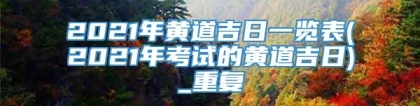 2021年黄道吉日一览表(2021年考试的黄道吉日)_重复